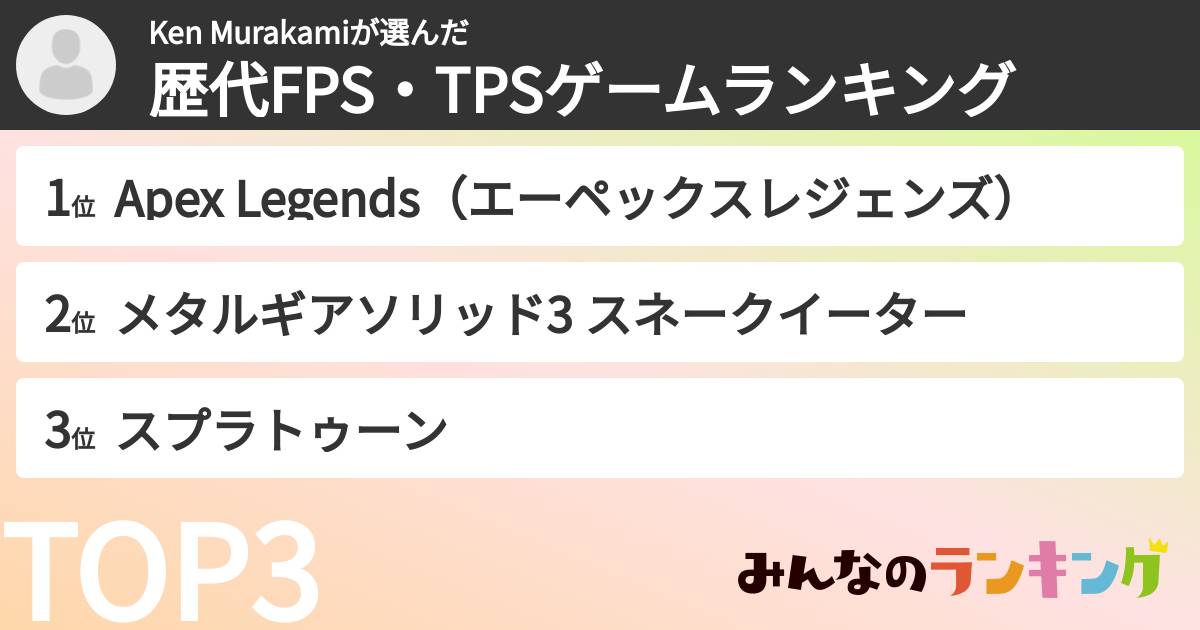 Ken Murakamiが選んだ
歴代FPS・TPSゲームランキング

1位 Apex Legends（エーペックスレジェンズ）

2位 メタルギアソリッド3 スネークイーター

3位 スプラトゥーン

TOP3

みんなのランキング